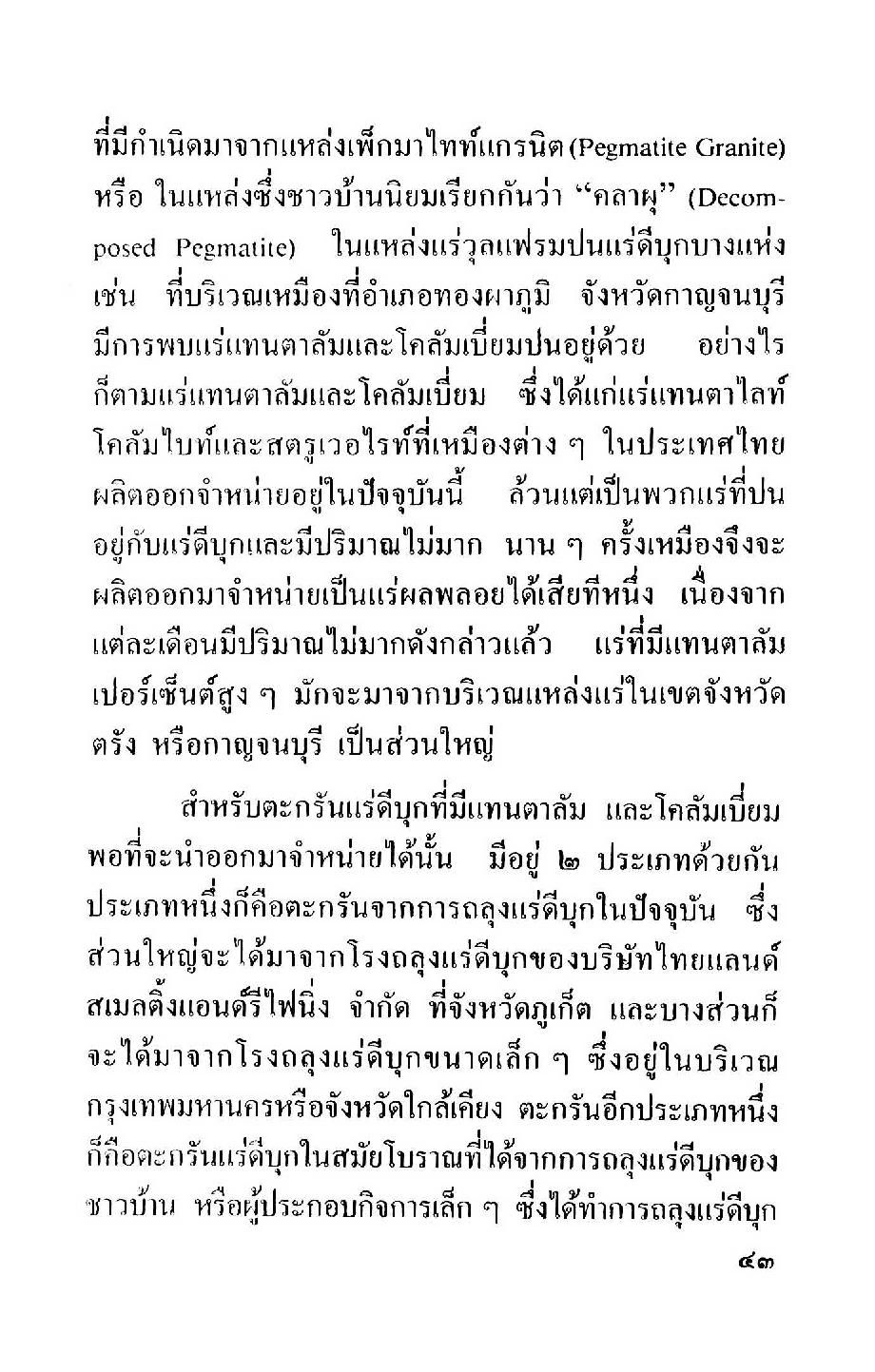 ที่มีกำเนิดมาจากแหล่งเพ็กมาไทท์แกรนิต (Pegmatite Granite) หรือ ในแหล่งซึ่งชาวบ้านนิยมเรียกกันว่า "คลาผุ" (Decomposed Pegmatite) ในแหล่งแร่วุลแฟรมปนแร่ดีบุกบางแห่ง เช่น ที่บริเวณเหมืองที่อำเภอทองผาภูมิ จังหวัดกาญจนบุรี มีการพบแร่แทนตาลัมและโคลัมเบี่ยมปนอยู่ด้วย อย่างไรก็ตามแร่แทนตาลัมและโคลัมเบี่ยม ซึ่งได้แก่แร่แทนตาไลท์ โคลัมไบท์และสตรูเวอไรท์ที่เหมืองต่าง ๆ ในประเทศไทย ผลิตออกจำหน่ายอยู่ในปัจจุบันนี้ ล้วนแต่เป็นพวกแร่ที่ปนอยู่กับแร่ดีบุกและมีปริมาณไม่มาก นาน ๆ ครั้งเหมืองจึงจะผลิตออกมาจำหน่ายเป็นแร่ผลพลอยได้เสียทีหนึ่ง เนื่องจากแต่ละเดือนมีปริมาณไม่มากดังกล่าวแล้ว แร่ที่มีแทนตาลัมเปอร์เซ็นต์สูง ๆ มักจะมาจากบริเวณแหล่งแร่ในเขตจังหวัดตรัง หรือกาญจนบุรี เป็นส่วนใหญ่

สำหรับตะกรันแร่ดีบุกที่มีแทนตาลัม และโคลัมเบี่ยมพอที่จะนำออกมาจำหน่ายได้นั้น มีอยู่ ๒ ประเภทด้วยกัน ประเภทหนึ่งก็คือตะกรันจากการถลุงแร่ดีบุกในปัจจุบัน ซึ่งส่วนใหญ่จะได้มาจากโรงถลุงแร่ดีบุกของบริษัทไทยแลนด์สเมลติ้งแอนด์รีไฟนิ่ง จำกัด ที่จังหวัดภูเก็ต และบางส่วนก็จะได้มาจากโรงถลุงแร่ดีบุกขนาดเล็ก ๆ ซึ่งอยู่ในบริเวณกรุงเทพมหานครหรือจังหวัดใกล้เคียง ตะกรันอีกประเภทหนึ่งก็คือตะกรันแร่ดีบุกในสมัยโบราณที่ได้จากการถลุงแร่ดีบุกของชาวบ้าน หรือผู้ประกอบกิจการเล็ก ๆ ซึ่งได้ทำการถลุงแร่ดีบุก

๔๓